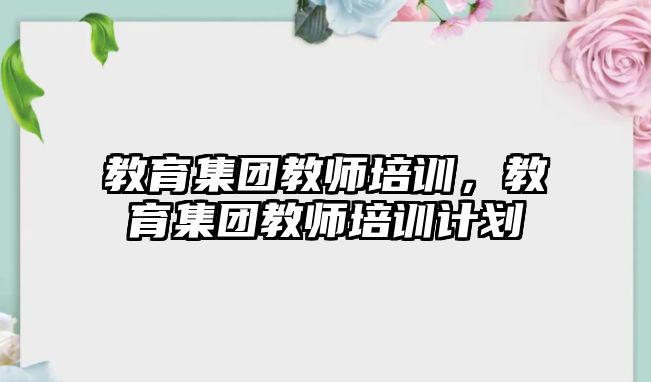 教育集团教师培训，教育集团教师培训计划